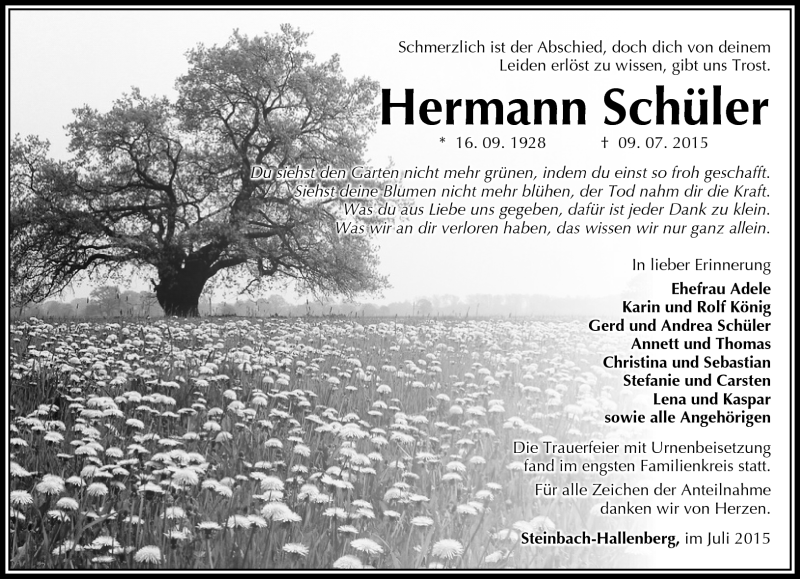 Schmerzlich ist der Abschied, doch dich von deinem Leiden erlöst zu wissen, gibt uns Trost.

Hermann Schüler

* 16. 09. 1928 † 09. 07. 2015

Du siehst den Garten nicht mehr grünen, indem du einst so froh geschafft.
Siehst deine Blumen nicht mehr blühen, der Tod nahm dir die Kraft.
Was du aus Liebe uns gegeben, dafür ist jeder Dank zu klein.
Was wir an dir verloren haben, das wissen wir nur ganz allein.

In lieber Erinnerung

Ehefrau Adele
Karin und Rolf König
Gerd und Andrea Schüler
Annett und Thomas
Christina und Sebastian
Stefanie und Carsten
Lena und Kaspar
sowie alle Angehörigen

Die Trauerfeier mit Urnenbeisetzung fand im engsten Familienkreis statt.

Für alle Zeichen der Anteilnahme danken wir von Herzen.

Steinbach-Hallenberg, im Juli 2015